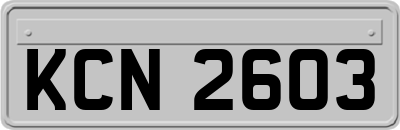 KCN 2603